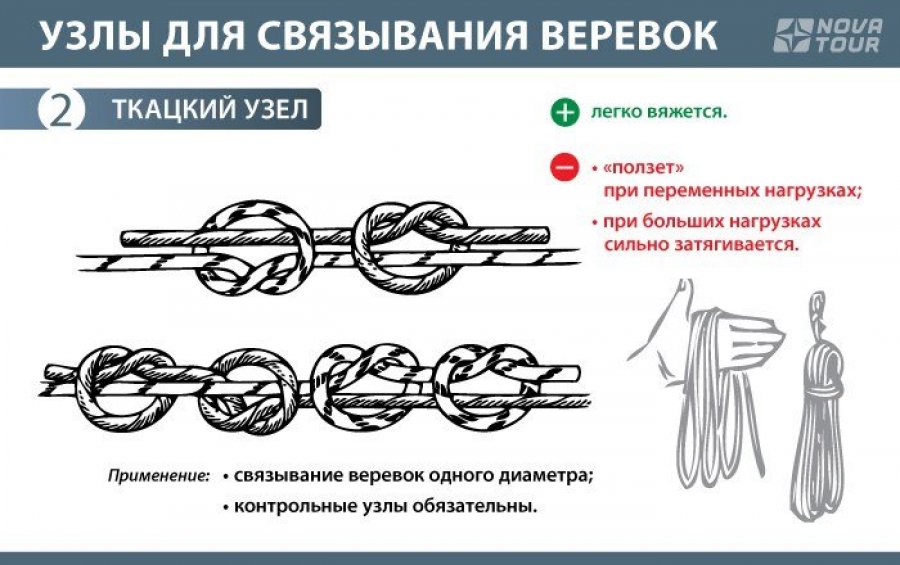 УЗЛЫ ДЛЯ СВЯЗЫВАНИЯ ВЕРЕВОК

NOVA TOUR

2 ТКАЦКИЙ УЗЕЛ

легко вяжется.

• «ползет» при переменных нагрузках;
• при больших нагрузках сильно затягивается.

Применение: • связывание веревок одного диаметра;
• контрольные узлы обязательны.